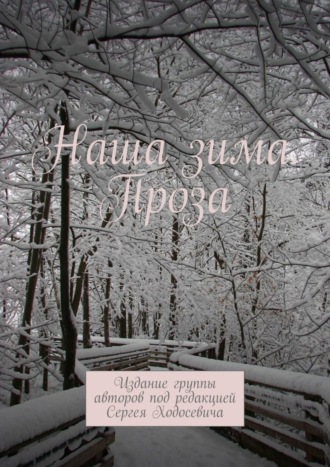 Наша зима. Проза

Издание группы авторов под редакцией Сергея Ходосевича